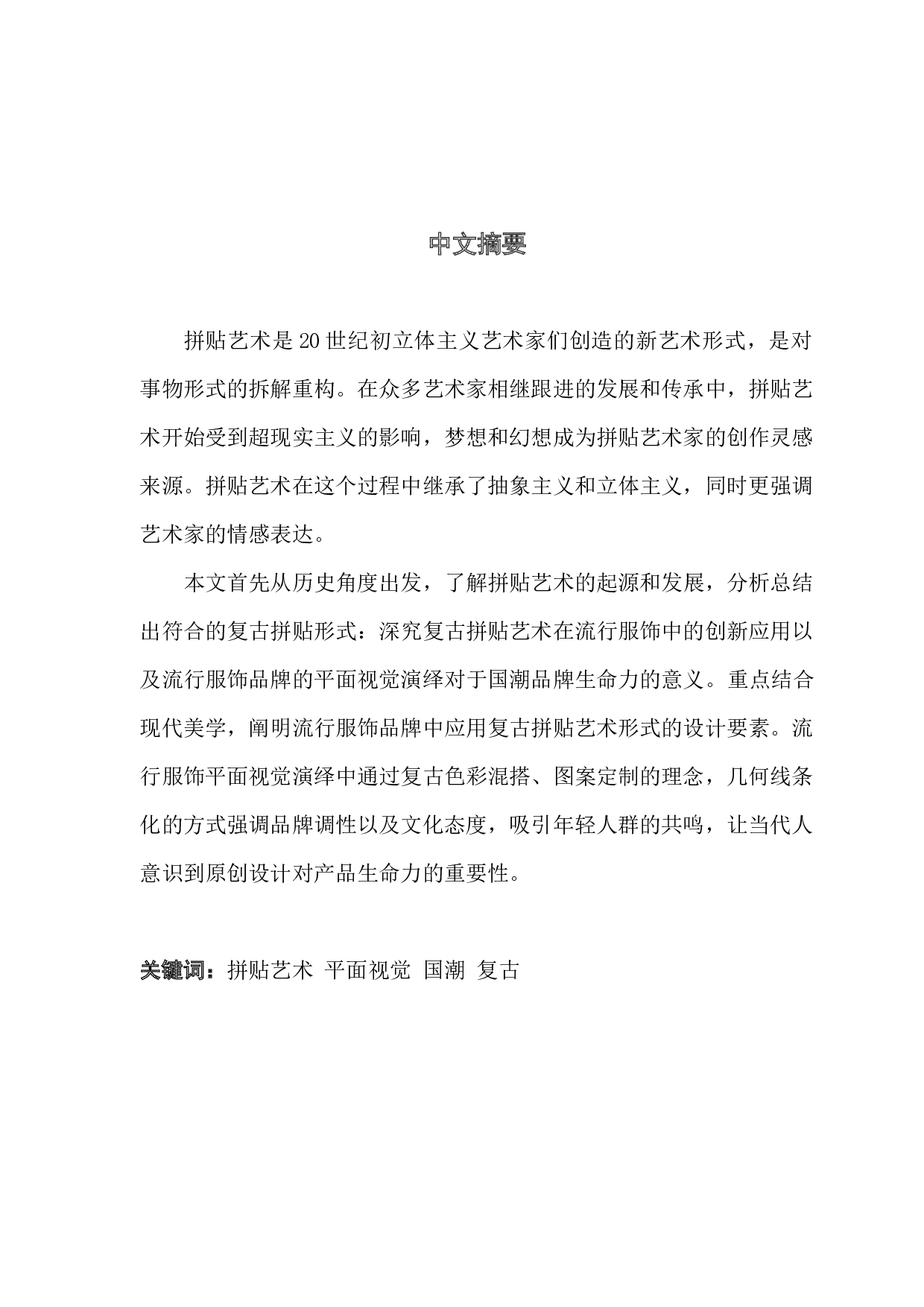 中文摘要

拼贴艺术是20世纪初立体主义艺术家们创造的新艺术形式，是对事物形式的拆解重构。在众多艺术家相继跟进的发展和传承中，拼贴艺术开始受到超现实主义的影响，梦想和幻想成为拼贴艺术家的创作灵感来源。拼贴艺术在这个过程中继承了抽象主义和立体主义，同时更强调艺术家的情感表达。

本文首先从历史角度出发，了解拼贴艺术的起源和发展，分析总结出符合的复古拼贴形式：深究复古拼贴艺术在流行服饰中的创新应用以及流行服饰品牌的平面视觉演绎对于国潮品牌生命力的意义。重点结合现代美学，阐明流行服饰品牌中应用复古拼贴艺术形式的设计要素。流行服饰平面视觉演绎中通过复古色彩混搭、图案定制的理念，几何线条化的方式强调品牌调性以及文化态度，吸引年轻人群的共鸣，让当代人意识到原创设计对产品生命力的重要性。

关键词：拼贴艺术 平面视觉 国潮 复古